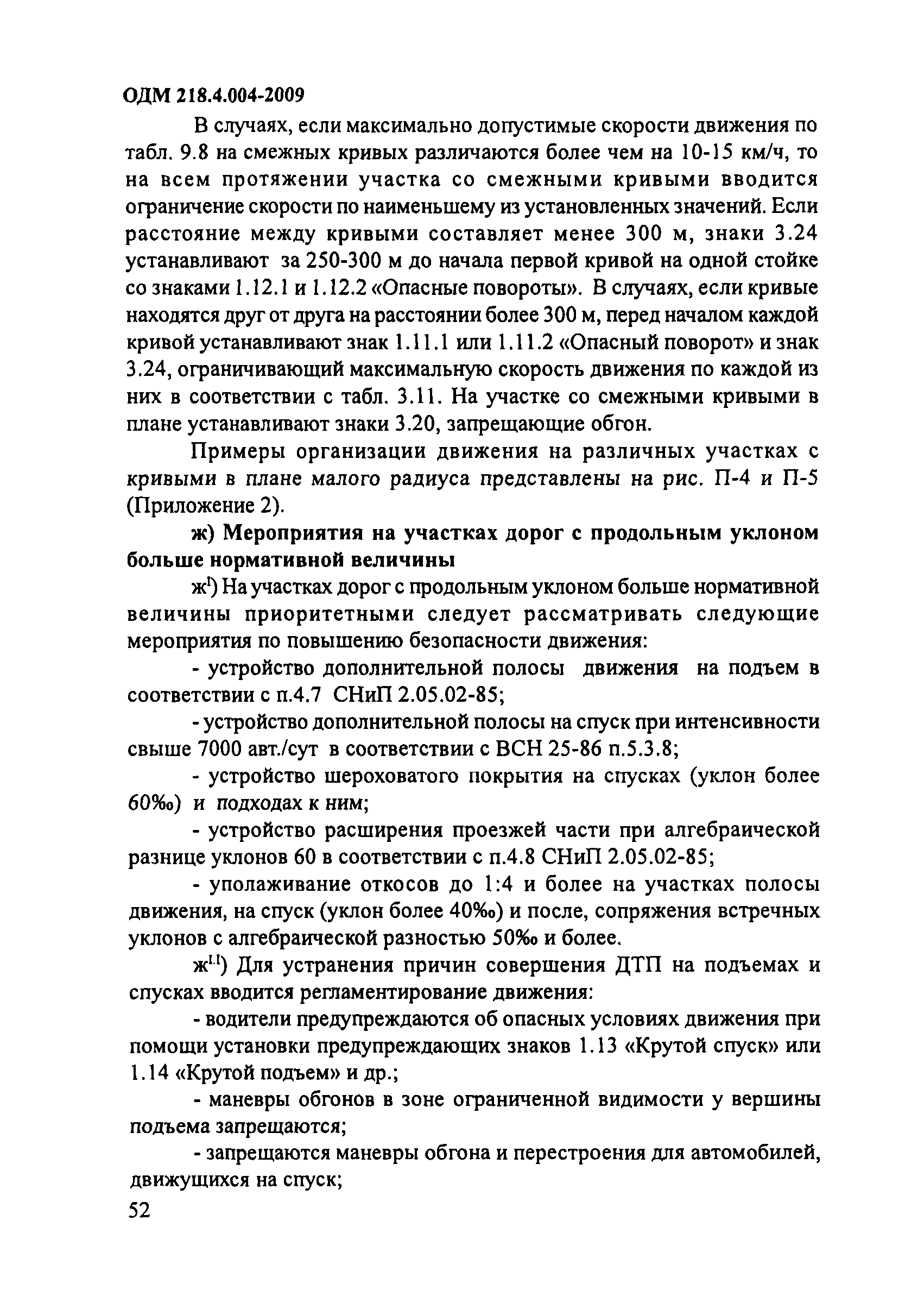 ОДМ 218.4.004-2009

В случаях, если максимально допустимые скорости движения по табл. 9.8 на смежных кривых различаются более чем на 10-15 км/ч, то на всем протяжении участка со смежными кривыми вводится ограничение скорости по наименьшему из установленных значений. Если расстояние между кривыми составляет менее 300 м, знаки 3.24 устанавливают за 250-300 м до начала первой кривой на одной стойке со знаками 1.12.1 и 1.12.2 «Опасные повороты». В случаях, если кривые находятся друг от друга на расстоянии более 300 м, перед началом каждой кривой устанавливают знак 1.11.1 или 1.11.2 «Опасный поворот» и знак 3.24, ограничивающий максимальную скорость движения по каждой из них в соответствии с табл. 3.11. На участке со смежными кривыми в плане устанавливают знаки 3.20, запрещающие обгон.

Примеры организации движения на различных участках с кривыми в плане малого радиуса представлены на рис. П-4 и П-5 (Приложение 2).

ж) Мероприятия на участках дорог с продольным уклоном больше нормативной величины

ж$^{I}$) На участках дорог с продольным уклоном больше нормативной величины приоритетными следует рассматривать следующие мероприятия по повышению безопасности движения:

- устройство дополнительной полосы движения на подъем в соответствии с п.4.7 СНиП 2.05.02-85;

- устройство дополнительной полосы на спуск при интенсивности свыше 7000 авт./сут в соответствии с ВСН 25-86 п.5.3.8;

- устройство шероховатого покрытия на спусках (уклон более 60‰) и подходах к ним;

- устройство расширения проезжей части при алгебраической разнице уклонов 60 в соответствии с п.4.8 СНиП 2.05.02-85;

- уполаживание откосов до 1:4 и более на участках полосы движения, на спуск (уклон более 40‰) и после, сопряжения встречных уклонов с алгебраической разностью 50‰ и более.

ж$^{I.I}$) Для устранения причин совершения ДТП на подъемах и спусках вводится регламентирование движения:

- водители предупреждаются об опасных условиях движения при помощи установки предупреждающих знаков 1.13 «Крутой спуск» или 1.14 «Крутой подъем» и др.;

- маневры обгонов в зоне ограниченной видимости у вершины подъема запрещаются;

- запрещаются маневры обгона и перестроения для автомобилей, движущихся на спуск;

52